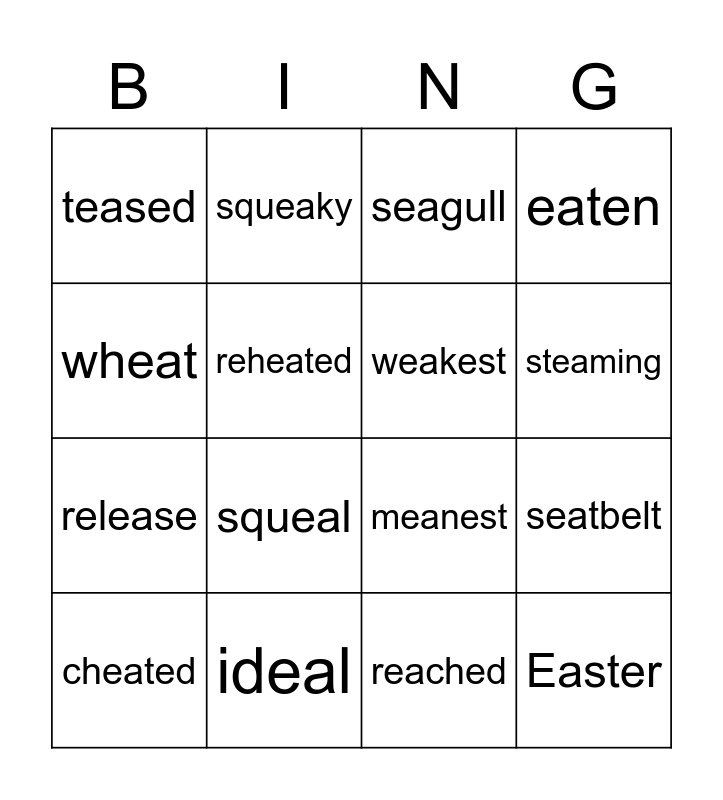 | B | I | N | G |
|---|---|---|---|
| teased | squeaky | seagull | eaten |
| wheat | reheated | weakest | steaming |
| release | squeal | meanest | seatbelt |
| cheated | ideal | reached | Easter |